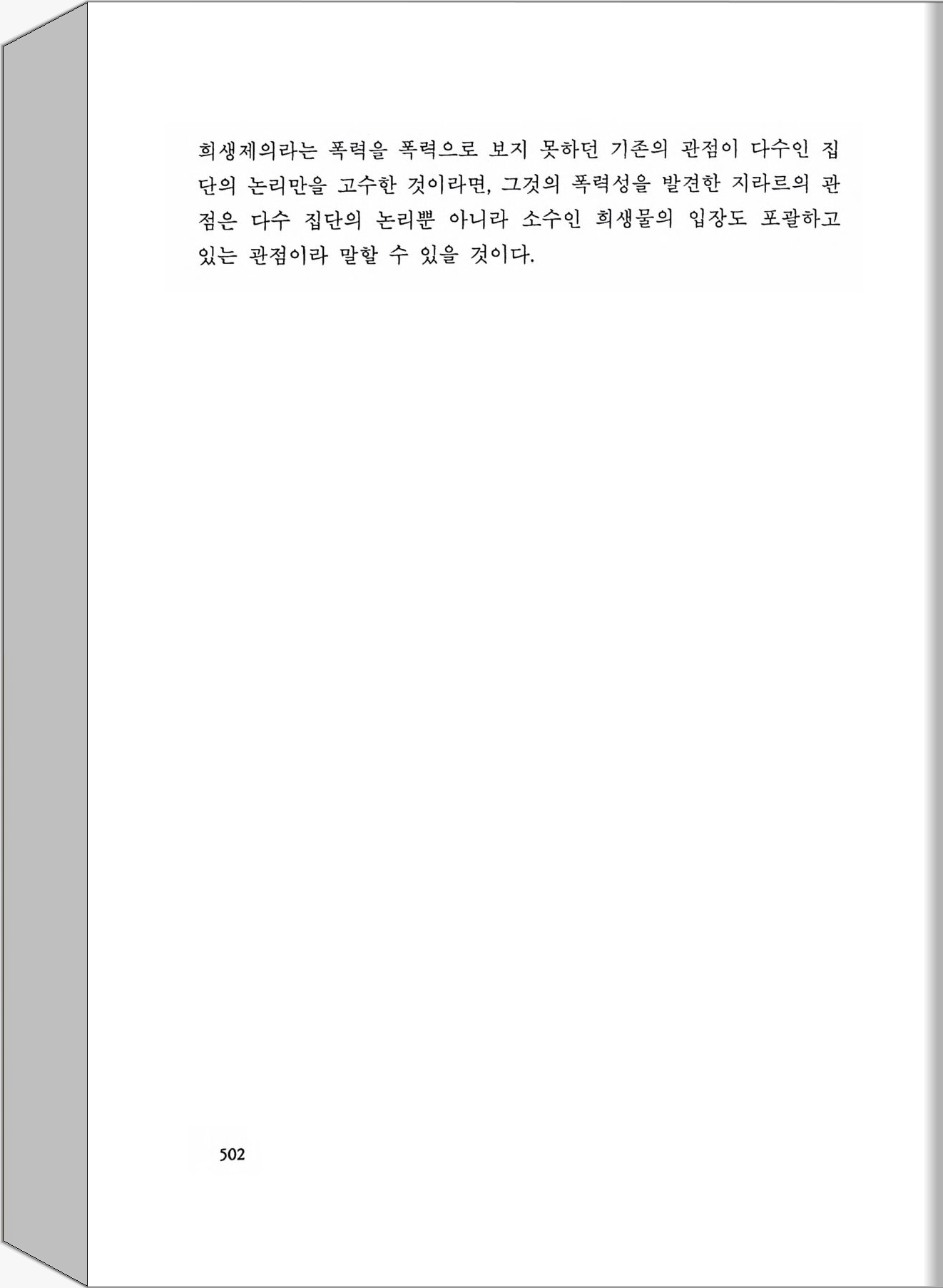 희생제의라는 폭력을 폭력으로 보지 못하던 기존의 관점이 다수인 집단의 논리만을 고수한 것이라면, 그것의 폭력성을 발견한 지라르의 관점은 다수 집단의 논리뿐 아니라 소수인 희생물의 입장도 포괄하고 있는 관점이라 말할 수 있을 것이다.

502